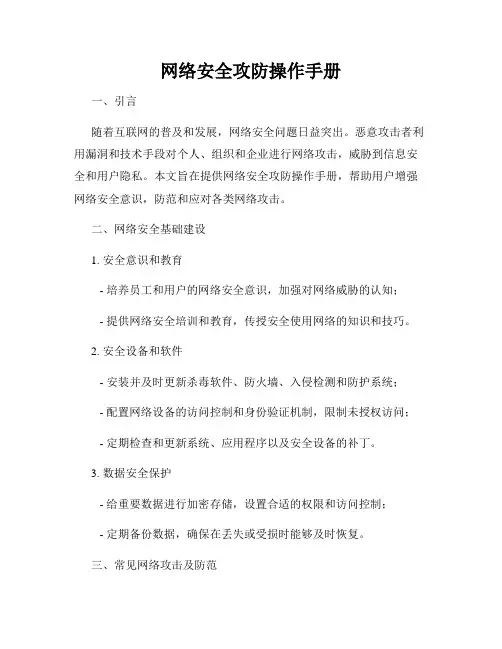 网络安全攻防操作手册

一、引言

随着互联网的普及和发展，网络安全问题日益突出。恶意攻击者利用漏洞和技术手段对个人、组织和企业进行网络攻击，威胁到信息安全和用户隐私。本文旨在提供网络安全攻防操作手册，帮助用户增强网络安全意识，防范和应对各类网络攻击。

二、网络安全基础建设

1. 安全意识和教育

- 培养员工和用户的网络安全意识，加强对网络威胁的认知；

- 提供网络安全培训和教育，传授安全使用网络的知识和技巧。

2. 安全设备和软件

- 安装并及时更新杀毒软件、防火墙、入侵检测和防护系统；

- 配置网络设备的访问控制和身份验证机制，限制未授权访问；

- 定期检查和更新系统、应用程序以及安全设备的补丁。

3. 数据安全保护

- 给重要数据进行加密存储，设置合适的权限和访问控制；

- 定期备份数据，确保在丢失或受损时能够及时恢复。

三、常见网络攻击及防范